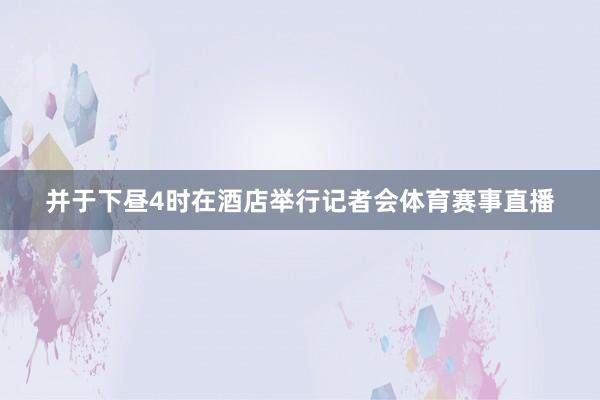 并于下昼4时在酒店举行记者会体育赛事直播